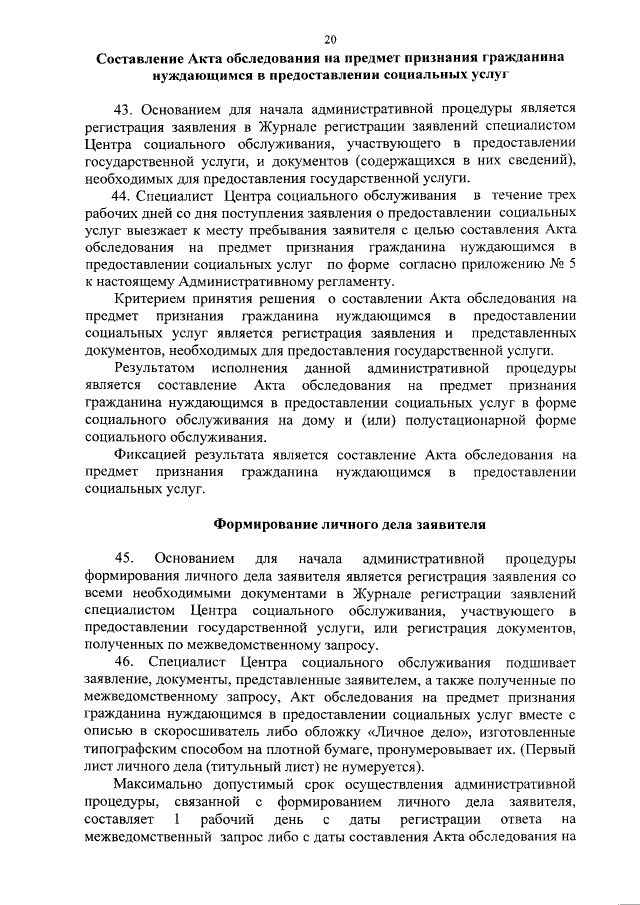 20

Составление Акта обследования на предмет признания гражданина нуждающимся в предоставлении социальных услуг

43. Основанием для начала административной процедуры является регистрация заявления в Журнале регистрации заявлений специалистом Центра социального обслуживания, участвующего в предоставлении государственной услуги, и документов (содержащихся в них сведений), необходимых для предоставления государственной услуги.

44. Специалист Центра социального обслуживания в течение трех рабочих дней со дня поступления заявления о предоставлении социальных услуг выезжает к месту пребывания заявителя с целью составления Акта обследования на предмет признания гражданина нуждающимся в предоставлении социальных услуг по форме согласно приложению № 5 к настоящему Административному регламенту.

Критерием принятия решения о составлении Акта обследования на предмет признания гражданина нуждающимся в предоставлении социальных услуг является регистрация заявления и представленных документов, необходимых для предоставления государственной услуги.

Результатом исполнения данной административной процедуры является составление Акта обследования на предмет признания гражданина нуждающимся в предоставлении социальных услуг в форме социального обслуживания на дому и (или) полустационарной форме социального обслуживания.

Фиксацией результата является составление Акта обследования на предмет признания гражданина нуждающимся в предоставлении социальных услуг.

Формирование личного дела заявителя

45. Основанием для начала административной процедуры формирования личного дела заявителя является регистрация заявления со всеми необходимыми документами в Журнале регистрации заявлений специалистом Центра социального обслуживания, участвующего в предоставлении государственной услуги, или регистрация документов, полученных по межведомственному запросу.

46. Специалист Центра социального обслуживания подшивает заявление, документы, представленные заявителем, а также полученные по межведомственному запросу, Акт обследования на предмет признания гражданина нуждающимся в предоставлении социальных услуг вместе с описью в скоросшиватель либо обложку «Личное дело», изготовленные типографским способом на плотной бумаге, пронумеровывает их. (Первый лист личного дела (титульный лист) не нумеруется).

Максимально допустимый срок осуществления административной процедуры, связанной с формированием личного дела заявителя, составляет 1 рабочий день с даты регистрации ответа на межведомственный запрос либо с даты составления Акта обследования на